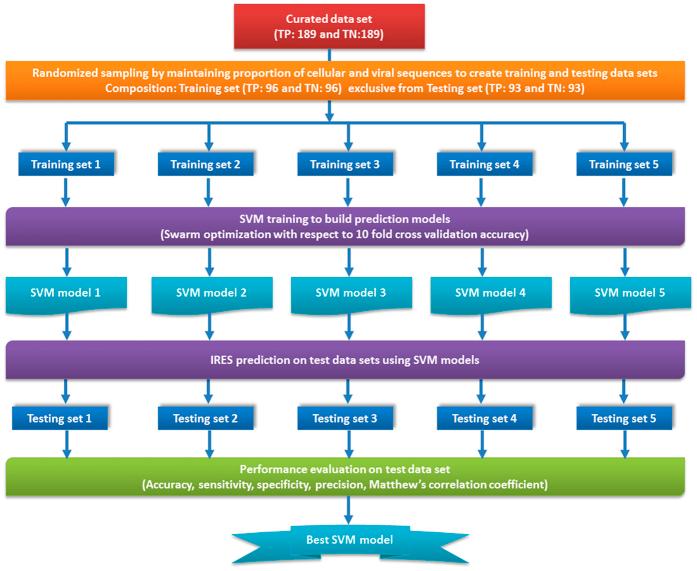 Curated data set
(TP: 189 and TN:189)

Randomized sampling by maintaining proportion of cellular and viral sequences to create training and testing data sets
Composition: Training set (TP: 96 and TN: 96) exclusive from Testing set (TP: 93 and TN: 93)

Training set 1

Training set 2

Training set 3

Training set 4

Training set 5

SVM training to build prediction models
(Swarm optimization with respect to 10 fold cross validation accuracy)

SVM model 1

SVM model 2

SVM model 3

SVM model 4

SVM model 5

IRES prediction on test data sets using SVM models

Testing set 1

Testing set 2

Testing set 3

Testing set 4

Testing set 5

Performance evaluation on test data set
(Accuracy, sensitivity, specificity, precision, Matthew's correlation coefficient)

Best SVM model